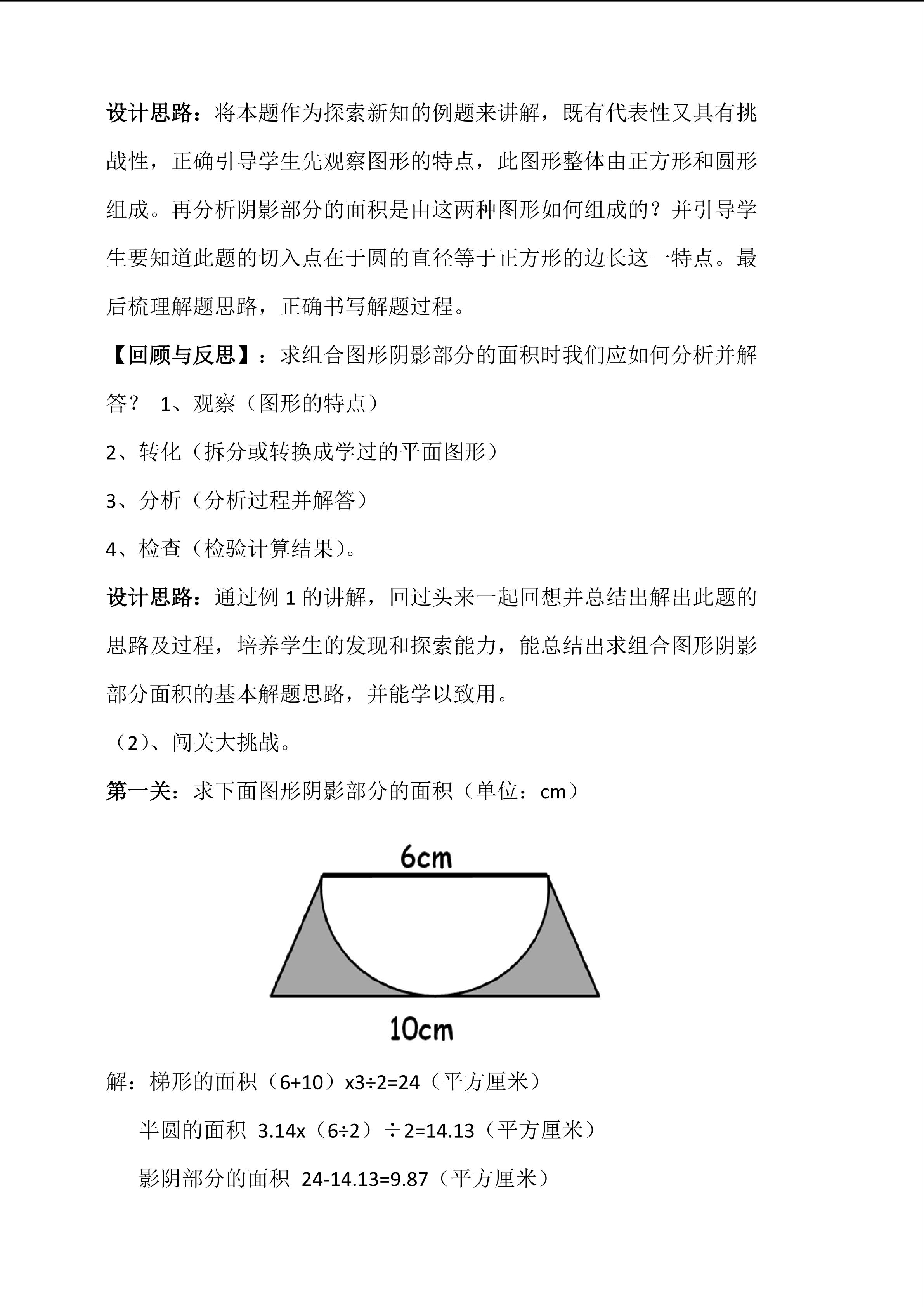 设计思路：将本题作为探索新知的例题来讲解，既有代表性又具有挑战性，正确引导学生先观察图形的特点，此图形整体由正方形和圆形组成。再分析阴影部分的面积是由这两种图形如何组成的？并引导学生要知道此题的切入点在于圆的直径等于正方形的边长这一特点。最后梳理解题思路，正确书写解题过程。

【回顾与反思】：求组合图形阴影部分的面积时我们应如何分析并解答？ 1、观察（图形的特点）

2、转化（拆分或转换成学过的平面图形）

3、分析（分析过程并解答）

4、检查（检验计算结果）。

设计思路：通过例 1 的讲解，回过头来一起回想并总结出解出此题的思路及过程，培养学生的发现和探索能力，能总结出求组合图形阴影部分面积的基本解题思路，并能学以致用。

（2）、闯关大挑战。

第一关：求下面图形阴影部分的面积（单位：cm）

6cm

10cm

解：梯形的面积（6+10）x3÷2=24（平方厘米）

半圆的面积 3.14x（6÷2）÷2=14.13（平方厘米）

影阴部分的面积 24-14.13=9.87（平方厘米）